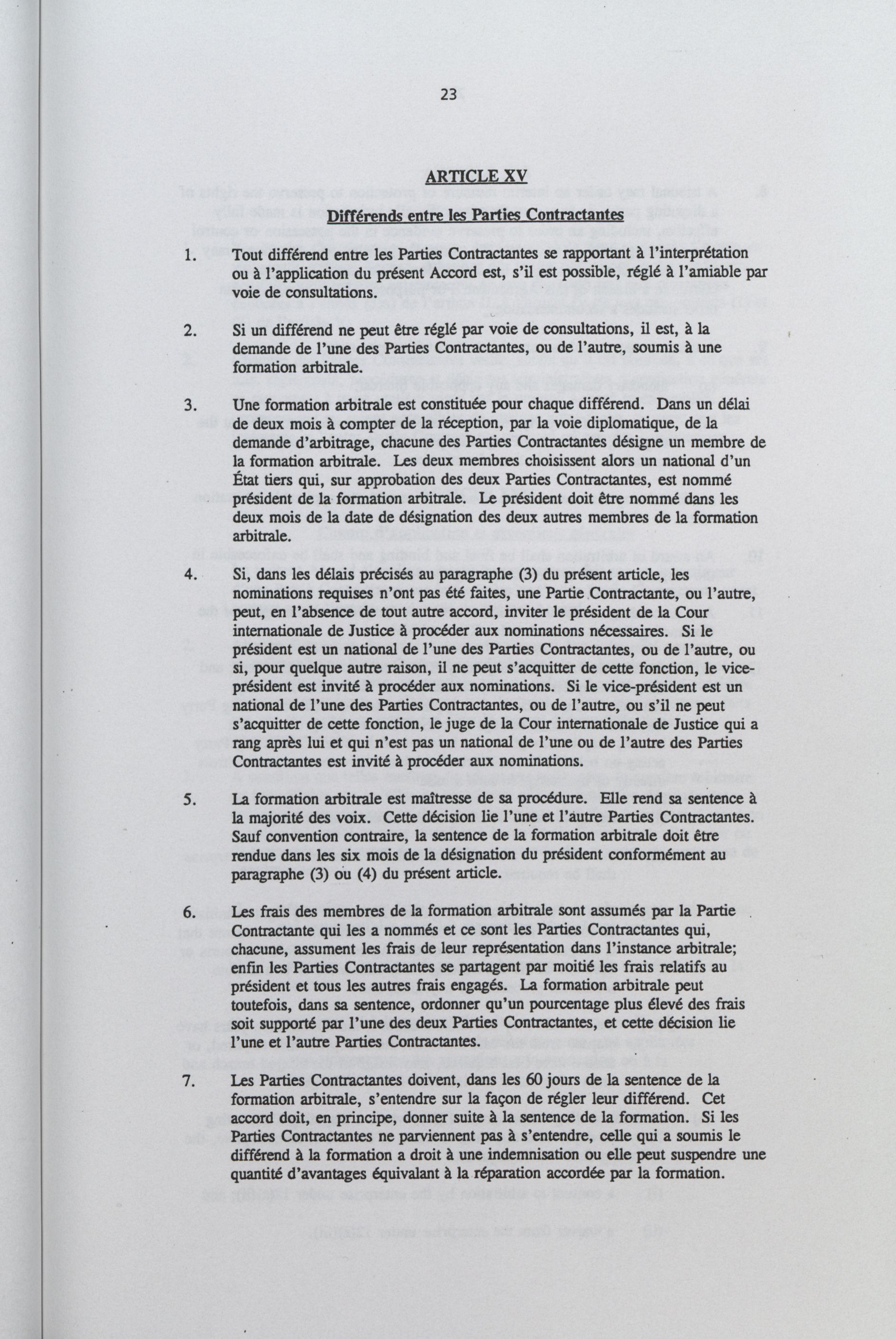 23

ARTICLE XV

Différends entre les Parties Contractantes

1. Tout différend entre les Parties Contractantes se rapportant à l'interprétation ou à l'application du présent Accord est, s'il est possible, réglé à l'amiable par voie de consultations.

2. Si un différend ne peut être réglé par voie de consultations, il est, à la demande de l'une des Parties Contractantes, ou de l'autre, soumis à une formation arbitrale.

3. Une formation arbitrale est constituée pour chaque différend. Dans un délai de deux mois à compter de la réception, par la voie diplomatique, de la demande d'arbitrage, chacune des Parties Contractantes désigne un membre de la formation arbitrale. Les deux membres choisissent alors un national d'un État tiers qui, sur approbation des deux Parties Contractantes, est nommé président de la formation arbitrale. Le président doit être nommé dans les deux mois de la date de désignation des deux autres membres de la formation arbitrale.

4. Si, dans les délais précisés au paragraphe (3) du présent article, les nominations requises n'ont pas été faites, une Partie Contractante, ou l'autre, peut, en l'absence de tout autre accord, inviter le président de la Cour internationale de Justice à procéder aux nominations nécessaires. Si le président est un national de l'une des Parties Contractantes, ou de l'autre, ou si, pour quelque autre raison, il ne peut s'acquitter de cette fonction, le vice-président est invité à procéder aux nominations. Si le vice-président est un national de l'une des Parties Contractantes, ou de l'autre, ou s'il ne peut s'acquitter de cette fonction, le juge de la Cour internationale de Justice qui a rang après lui et qui n'est pas un national de l'une ou de l'autre des Parties Contractantes est invité à procéder aux nominations.

5. La formation arbitrale est maîtresse de sa procédure. Elle rend sa sentence à la majorité des voix. Cette décision lie l'une et l'autre Parties Contractantes. Sauf convention contraire, la sentence de la formation arbitrale doit être rendue dans les six mois de la désignation du président conformément au paragraphe (3) ou (4) du présent article.

6. Les frais des membres de la formation arbitrale sont assumés par la Partie Contractante qui les a nommés et ce sont les Parties Contractantes qui, chacune, assument les frais de leur représentation dans l'instance arbitrale; enfin les Parties Contractantes se partagent par moitié les frais relatifs au président et tous les autres frais engagés. La formation arbitrale peut toutefois, dans sa sentence, ordonner qu'un pourcentage plus élevé des frais soit supporté par l'une des deux Parties Contractantes, et cette décision lie l'une et l'autre Parties Contractantes.

7. Les Parties Contractantes doivent, dans les 60 jours de la sentence de la formation arbitrale, s'entendre sur la façon de régler leur différend. Cet accord doit, en principe, donner suite à la sentence de la formation. Si les Parties Contractantes ne parviennent pas à s'entendre, celle qui a soumis le différend à la formation a droit à une indemnisation ou elle peut suspendre une quantité d'avantages équivalant à la réparation accordée par la formation.